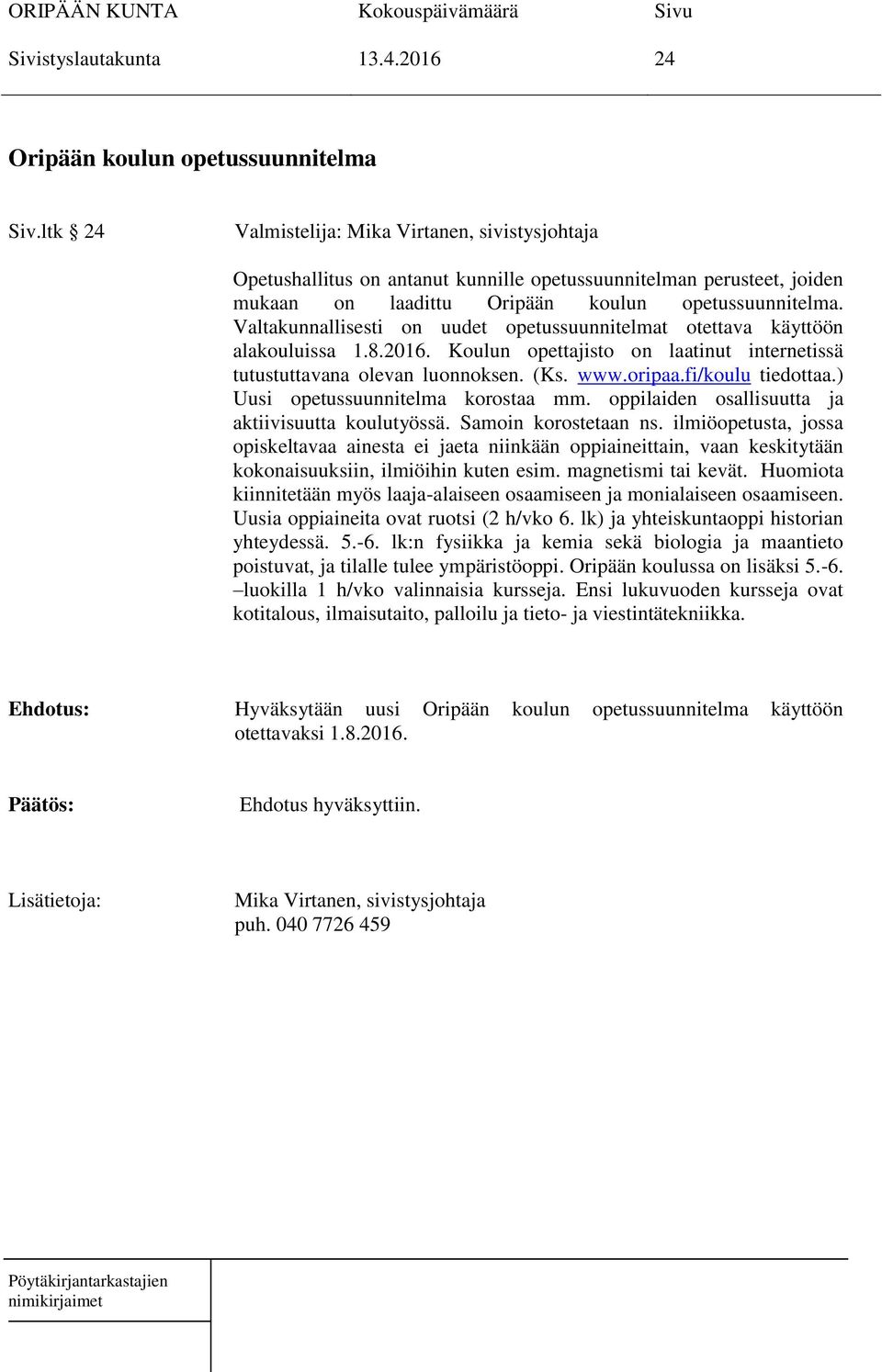 ORIPÄÄN KUNTA Kokouspäivämäärä Sivu
Sivistyslautakunta 13.4.2016 24

Oripään koulun opetussuunnitelma

Siv.ltk § 24 Valmistelija: Mika Virtanen, sivistysjohtaja

Opetushallitus on antanut kunnille opetussuunnitelman perusteet, joiden mukaan on laadittu Oripään koulun opetussuunnitelma. Valtakunnallisesti on uudet opetussuunnitelmat otettava käyttöön alakouluissa 1.8.2016. Koulun opettajisto on laatinut internetissä tutustuttavana olevan luonnoksen. (Ks. www.oripaa.fi/koulu tiedottaa.) Uusi opetussuunnitelma korostaa mm. oppilaiden osallisuutta ja aktiivisuutta koulutyössä. Samoin korostetaan ns. ilmiöopetusta, jossa opiskeltavaa ainesta ei jaeta niinkään oppiaineittain, vaan keskitytään kokonaisuuksiin, ilmiöihin kuten esim. magnetismi tai kevät. Huomiota kiinnitetään myös laaja-alaiseen osaamiseen ja monialaiseen osaamiseen. Uusia oppiaineita ovat ruotsi (2 h/vko 6. lk) ja yhteiskuntaoppi historian yhteydessä. 5.-6. lk:n fysiikka ja kemia sekä biologia ja maantieto poistuvat, ja tilalle tulee ympäristöoppi. Oripään koulussa on lisäksi 5.-6. –luokilla 1 h/vko valinnaisia kursseja. Ensi lukuvuoden kursseja ovat kotitalous, ilmaisutaito, palloilu ja tieto- ja viestintätekniikka.

Ehdotus: Hyväksytään uusi Oripään koulun opetussuunnitelma käyttöön otettavaksi 1.8.2016.

Päätös: Ehdotus hyväksyttiin.

Lisätietoja: Mika Virtanen, sivistysjohtaja
puh. 040 7726 459

Pöytäkirjantarkastajien nimikirjaimet